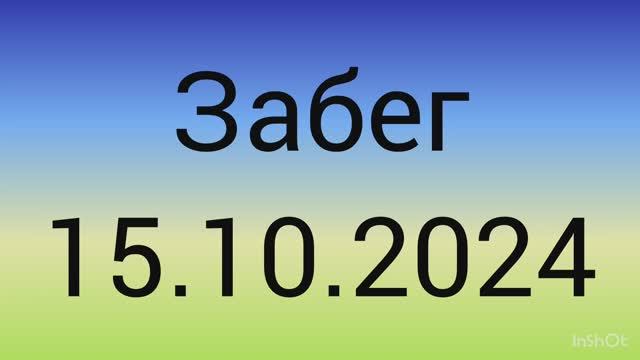 Забег
15.10.2024

InShOt